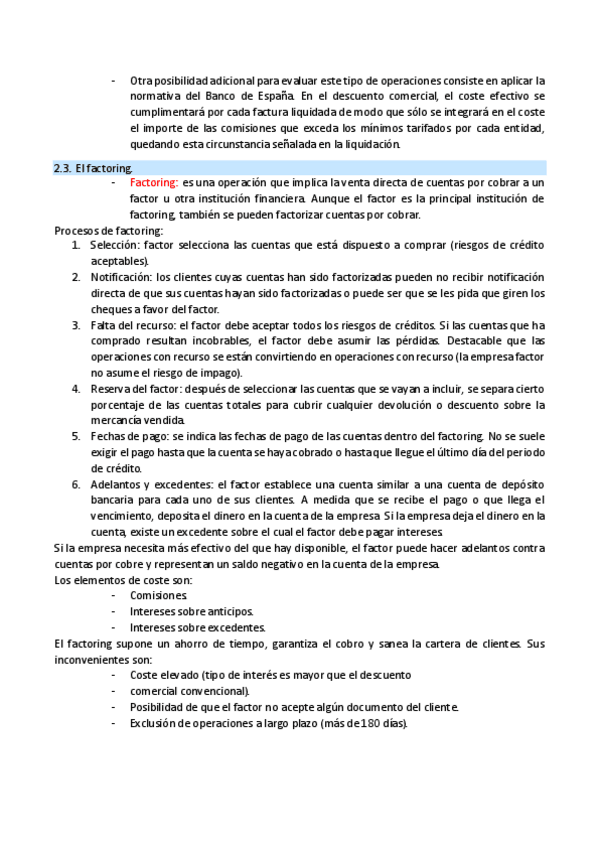 - Otra posibilidad adicional para evaluar este tipo de operaciones consiste en aplicar la normativa del Banco de España. En el descuento comercial, el coste efectivo se cumplimentará por cada factura liquidada de modo que sólo se integrará en el coste el importe de las comisiones que exceda los mínimos tarifados por cada entidad, quedando esta circunstancia señalada en la liquidación.

2.3. El factoring.

- Factoring: es una operación que implica la venta directa de cuentas por cobrar a un factor u otra institución financiera. Aunque el factor es la principal institución de factoring, también se pueden factorizar cuentas por cobrar.

Procesos de factoring:

1. Selección: factor selecciona las cuentas que está dispuesto a comprar (riesgos de crédito aceptables).
2. Notificación: los clientes cuyas cuentas han sido factorizadas pueden no recibir notificación directa de que sus cuentas hayan sido factorizadas o puede ser que se les pida que giren los cheques a favor del factor.
3. Falta del recurso: el factor debe aceptar todos los riesgos de créditos. Si las cuentas que ha comprado resultan incobrables, el factor debe asumir las pérdidas. Destacable que las operaciones con recurso se están convirtiendo en operaciones con recurso (la empresa factor no asume el riesgo de impago).
4. Reserva del factor: después de seleccionar las cuentas que se vayan a incluir, se separa cierto porcentaje de las cuentas totales para cubrir cualquier devolución o descuento sobre la mercancía vendida.
5. Fechas de pago: se indica las fechas de pago de las cuentas dentro del factoring. No se suele exigir el pago hasta que la cuenta se haya cobrado o hasta que llegue el último día del periodo de crédito.
6. Adelantos y excedentes: el factor establece una cuenta similar a una cuenta de depósito bancaria para cada uno de sus clientes. A medida que se recibe el pago o que llega el vencimiento, deposita el dinero en la cuenta de la empresa. Si la empresa deja el dinero en la cuenta, existe un excedente sobre el cual el factor debe pagar intereses.

Si la empresa necesita más efectivo del que hay disponible, el factor puede hacer adelantos contra cuentas por cobre y representan un saldo negativo en la cuenta de la empresa.

Los elementos de coste son:

- Comisiones.
- Intereses sobre anticipos.
- Intereses sobre excedentes.

El factoring supone un ahorro de tiempo, garantiza el cobro y sanea la cartera de clientes. Sus inconvenientes son:

- Coste elevado (tipo de interés es mayor que el descuento
- comercial convencional).
- Posibilidad de que el factor no acepte algún documento del cliente.
- Exclusión de operaciones a largo plazo (más de 180 días).